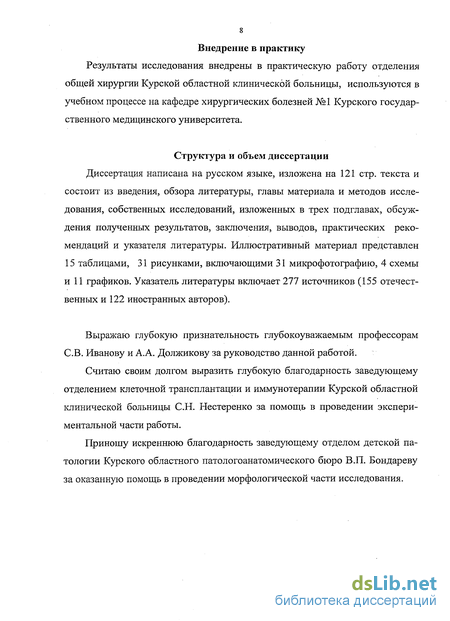 8

Внедрение в практику

Результаты исследования внедрены в практическую работу отделения общей хирургии Курской областной клинической больницы, используются в учебном процессе на кафедре хирургических болезней №1 Курского государственного медицинского университета.

Структура и объем диссертации

Диссертация написана на русском языке, изложена на 121 стр. текста и состоит из введения, обзора литературы, главы материала и методов исследования, собственных исследований, изложенных в трех подглавах, обсуждения полученных результатов, заключения, выводов, практических рекомендаций и указателя литературы. Иллюстративный материал представлен 15 таблицами, 31 рисунками, включающими 31 микрофотографию, 4 схемы и 11 графиков. Указатель литературы включает 277 источников (155 отечественных и 122 иностранных авторов).

Выражаю глубокую признательность глубокоуважаемым профессорам С.В. Иванову и А.А. Должикову за руководство данной работой.

Считаю своим долгом выразить глубокую благодарность заведующему отделением клеточной трансплантации и иммунотерапии Курской областной клинической больницы С.Н. Нестеренко за помощь в проведении экспериментальной части работы.

Приношу искреннюю благодарность заведующему отделом детской патологии Курского областного патологоанатомического бюро В.П. Бондареву за оказанную помощь в проведении морфологической части исследования.

dsLib.net
библиотека диссертаций